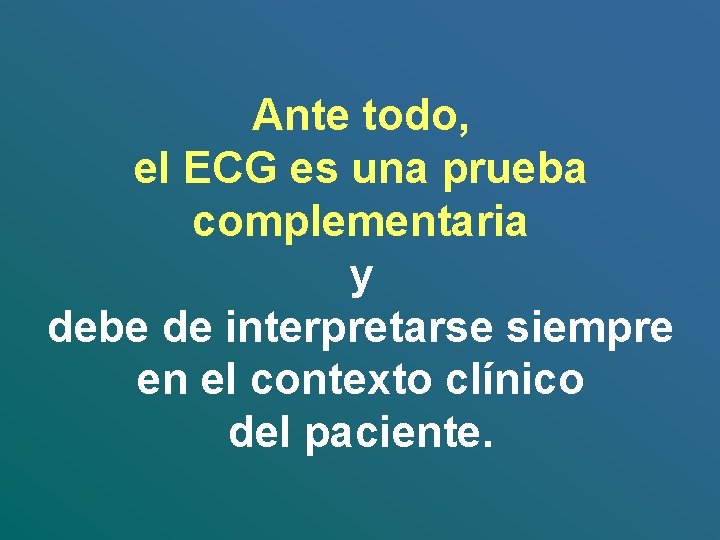 Ante todo,
el ECG es una prueba complementaria
y
debe de interpretarse siempre en el contexto clínico del paciente.